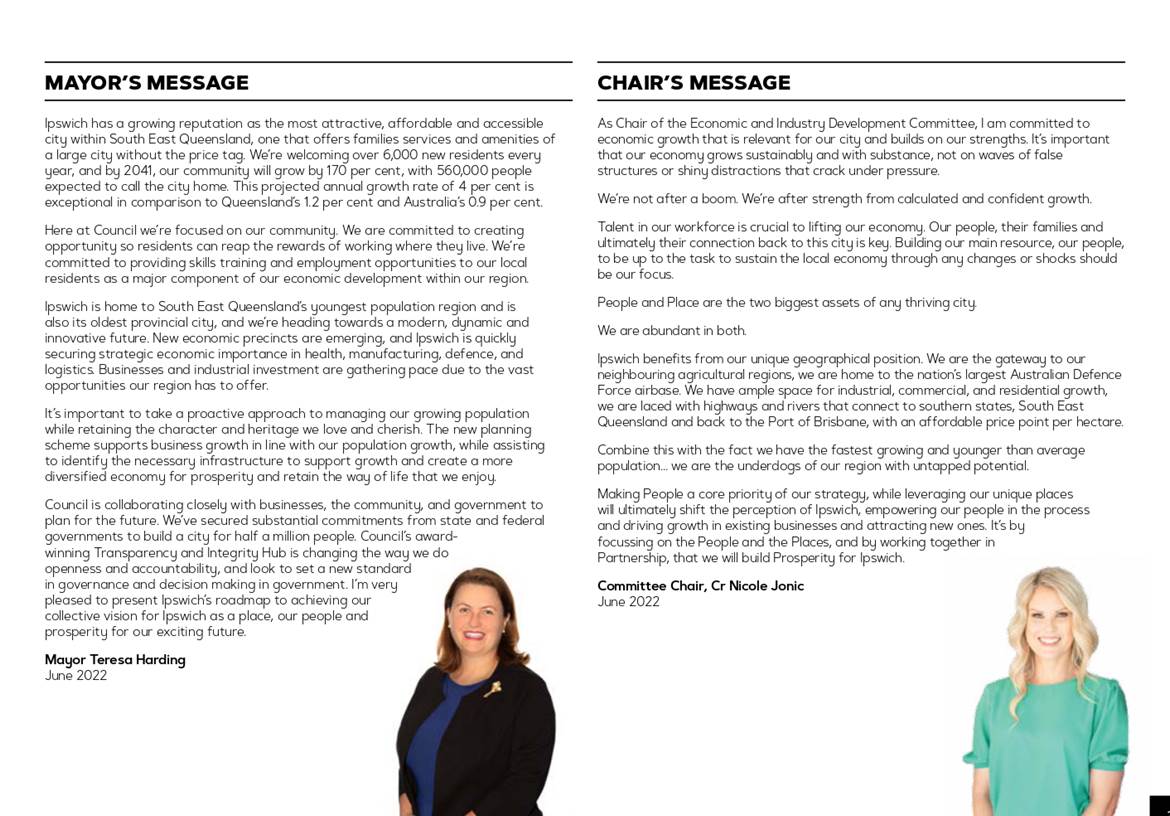 MAYOR'S MESSAGE

Ipswich has a growing reputation as the most attractive, affordable and accessible city within South East Queensland, one that offers families services and amenities of a large city without the price tag. We're welcoming over 6,000 new residents every year, and by 2041, our community will grow by 170 per cent, with 560,000 people expected to call the city home. This projected annual growth rate of 4 per cent is exceptional in comparison to Queensland's 1.2 per cent and Australia's 0.9 per cent.

Here at Council we're focused on our community. We are committed to creating opportunity so residents can reap the rewards of working where they live. We're committed to providing skills training and employment opportunities to our local residents as a major component of our economic development within our region.

Ipswich is home to South East Queensland's youngest population region and is also its oldest provincial city, and we're heading towards a modern, dynamic and innovative future. New economic precincts are emerging, and Ipswich is quickly securing strategic economic importance in health, manufacturing, defence, and logistics. Businesses and industrial investment are gathering pace due to the vast opportunities our region has to offer.

It's important to take a proactive approach to managing our growing population while retaining the character and heritage we love and cherish. The new planning scheme supports business growth in line with our population growth, while assisting to identify the necessary infrastructure to support growth and create a more diversified economy for prosperity and retain the way of life that we enjoy.

Council is collaborating closely with businesses, the community, and government to plan for the future. We've secured substantial commitments from state and federal governments to build a city for half a million people. Council's award-winning Transparency and Integrity Hub is changing the way we do openness and accountability, and look to set a new standard in governance and decision making in government. I'm very pleased to present Ipswich's roadmap to achieving our collective vision for Ipswich as a place, our people and prosperity for our exciting future.

Mayor Teresa Harding
June 2022

CHAIR'S MESSAGE

As Chair of the Economic and Industry Development Committee, I am committed to economic growth that is relevant for our city and builds on our strengths. It's important that our economy grows sustainably and with substance, not on waves of false structures or shiny distractions that crack under pressure.

We're not after a boom. We're after strength from calculated and confident growth.

Talent in our workforce is crucial to lifting our economy. Our people, their families and ultimately their connection back to this city is key. Building our main resource, our people, to be up to the task to sustain the local economy through any changes or shocks should be our focus.

People and Place are the two biggest assets of any thriving city.

We are abundant in both.

Ipswich benefits from our unique geographical position. We are the gateway to our neighbouring agricultural regions, we are home to the nation's largest Australian Defence Force airbase. We have ample space for industrial, commercial, and residential growth, we are laced with highways and rivers that connect to southern states, South East Queensland and back to the Port of Brisbane, with an affordable price point per hectare.

Combine this with the fact we have the fastest growing and younger than average population... we are the underdogs of our region with untapped potential.

Making People a core priority of our strategy, while leveraging our unique places will ultimately shift the perception of Ipswich, empowering our people in the process and driving growth in existing businesses and attracting new ones. It's by focussing on the People and the Places, and by working together in Partnership, that we will build Prosperity for Ipswich.

Committee Chair, Cr Nicole Jonic
June 2022